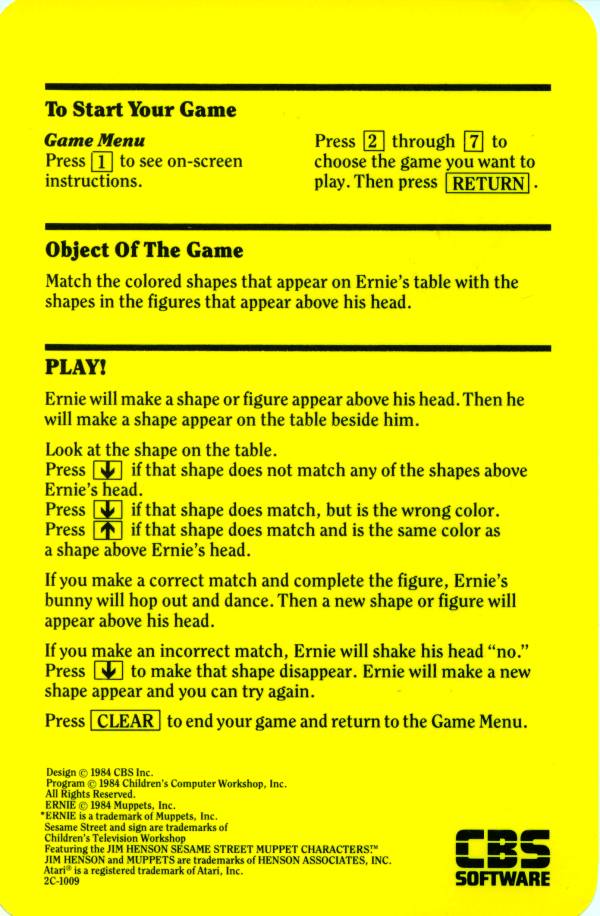 To Start Your Game

Game Menu
Press 1 to see on-screen instructions.

Press 2 through 7 to choose the game you want to play. Then press RETURN.

Object Of The Game

Match the colored shapes that appear on Ernie's table with the shapes in the figures that appear above his head.

PLAY!

Ernie will make a shape or figure appear above his head. Then he will make a shape appear on the table beside him.

Look at the shape on the table.
Press ↓ if that shape does not match any of the shapes above Ernie's head.
Press ↓ if that shape does match, but is the wrong color.
Press ↑ if that shape does match and is the same color as a shape above Ernie's head.

If you make a correct match and complete the figure, Ernie's bunny will hop out and dance. Then a new shape or figure will appear above his head.

If you make an incorrect match, Ernie will shake his head "no." Press ↓ to make that shape disappear. Ernie will make a new shape appear and you can try again.

Press CLEAR to end your game and return to the Game Menu.

Design © 1984 CBS Inc.
Program © 1984 Children's Computer Workshop, Inc.
All Rights Reserved.
ERNIE © 1984 Muppets, Inc.
*ERNIE is a trademark of Muppets, Inc.
Sesame Street and sign are trademarks of Children's Television Workshop
Featuring the JIM HENSON SESAME STREET MUPPET CHARACTERS!™
JIM HENSON and MUPPETS are trademarks of HENSON ASSOCIATES, INC.
Atari® is a registered trademark of Atari, Inc.
2C-1009

CBS
SOFTWARE